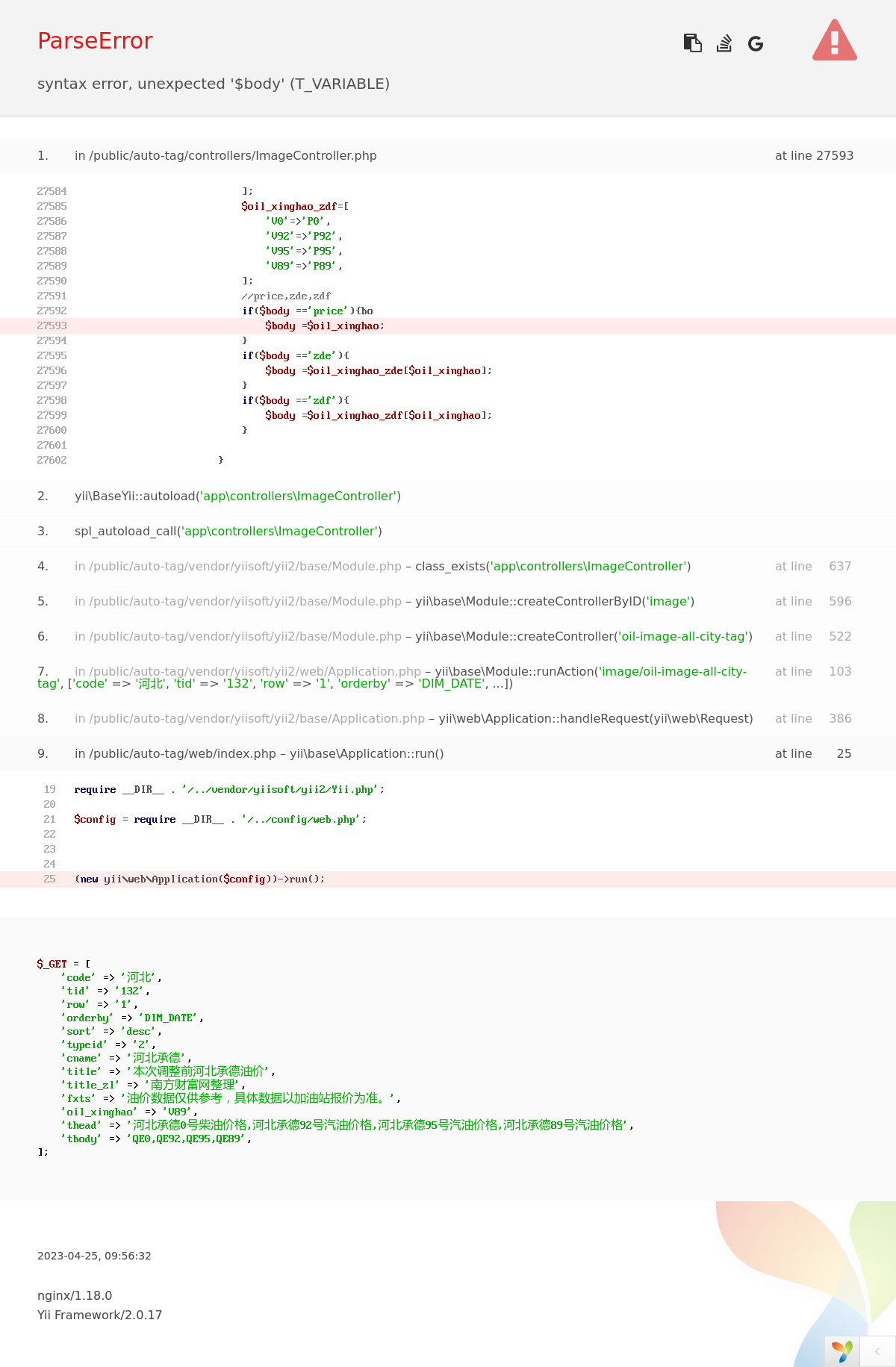 ParseError

syntax error, unexpected '$body' (T_VARIABLE)

1. in /public/auto-tag/controllers/ImageController.php at line 27593

27584 ];
27585 $oil_xinghao_zdf=[
27586 'V0'=>'P0',
27587 'V92'=>'P92',
27588 'V95'=>'P95',
27589 'V89'=>'P89',
27590 ];
27591 //price,zde,zdf
27592 if($body =='price'){bo
27593 $body =$oil_xinghao;
27594 }
27595 if($body =='zde'){
27596 $body =$oil_xinghao_zde[$oil_xinghao];
27597 }
27598 if($body =='zdf'){
27599 $body =$oil_xinghao_zdf[$oil_xinghao];
27600 }
27601
27602 }

2. yii\BaseYii::autoload('app\controllers\ImageController')

3. spl_autoload_call('app\controllers\ImageController')

4. in /public/auto-tag/vendor/yiisoft/yii2/base/Module.php – class_exists('app\controllers\ImageController') at line 637

5. in /public/auto-tag/vendor/yiisoft/yii2/base/Module.php – yii\base\Module::createControllerByID('image') at line 596

6. in /public/auto-tag/vendor/yiisoft/yii2/base/Module.php – yii\base\Module::createController('oil-image-all-city-tag') at line 522

7. in /public/auto-tag/vendor/yiisoft/yii2/web/Application.php – yii\base\Module::runAction('image/oil-image-all-city-tag', ['code' => '河北', 'tid' => '132', 'row' => '1', 'orderby' => 'DIM_DATE', ...]) at line 103

8. in /public/auto-tag/vendor/yiisoft/yii2/base/Application.php – yii\web\Application::handleRequest(yii\web\Request) at line 386

9. in /public/auto-tag/web/index.php – yii\base\Application::run() at line 25

19 require __DIR__ . '/../vendor/yiisoft/yii2/Yii.php';
20
21 $config = require __DIR__ . '/../config/web.php';
22
23
24
25 (new yii\web\Application($config))->run();

$_GET = [
'code' => '河北',
'tid' => '132',
'row' => '1',
'orderby' => 'DIM_DATE',
'sort' => 'desc',
'typeid' => '2',
'cname' => '河北承德',
'title' => '本次调整前河北承德油价',
'title_zl' => '南方财富网整理',
'fxts' => '油价数据仅供参考，具体数据以加油站报价为准。',
'oil_xinghao' => 'V89',
'thead' => '河北承德0号柴油价格,河北承德92号汽油价格,河北承德95号汽油价格,河北承德89号汽油价格',
'tbody' => 'QE0,QE92,QE95,QE89',
];

2023-04-25, 09:56:32

nginx/1.18.0
Yii Framework/2.0.17